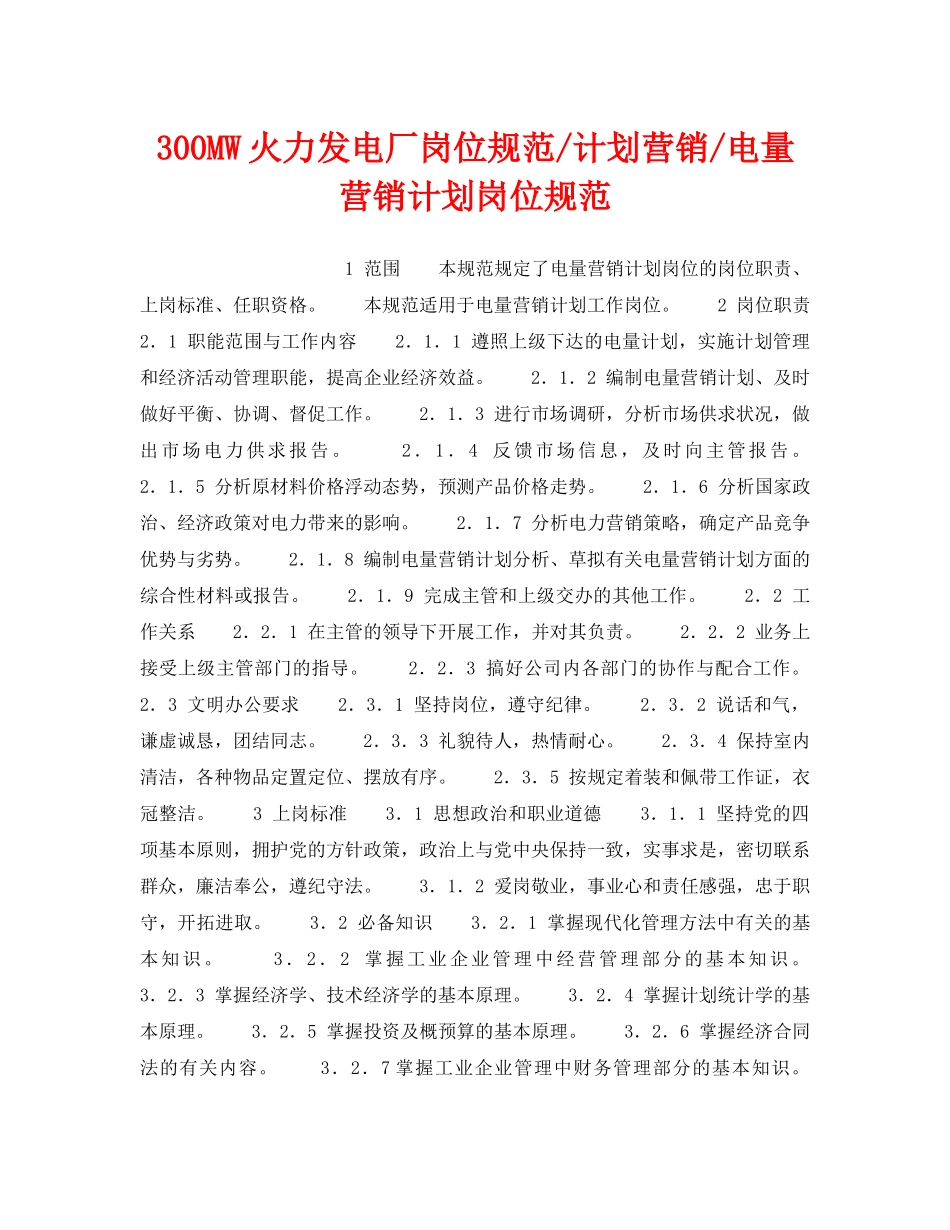 300MW火力发电厂岗位规范/计划营销/电量营销计划岗位规范

1 范围　　本规范规定了电量营销计划岗位的岗位职责、上岗标准、任职资格。　　本规范适用于电量营销计划工作岗位。　　2 岗位职责　　2．1 职能范围与工作内容　　2．1．1 遵照上级下达的电量计划，实施计划管理和经济活动管理职能，提高企业经济效益。　　2．1．2 编制电量营销计划、及时做好平衡、协调、督促工作。　　2．1．3 进行市场调研，分析市场供求状况，做出市场电力供求报告。　　2．1．4 反馈市场信息，及时向主管报告。　　2．1．5 分析原材料价格浮动态势，预测产品价格走势。　　2．1．6 分析国家政治、经济政策对电力带来的影响。　　2．1．7 分析电力营销策略，确定产品竞争优势与劣势。　　2．1．8 编制电量营销计划分析、草拟有关电量营销计划方面的综合性材料或报告。　　2．1．9 完成主管和上级交办的其他工作。　　2．2 工作关系　　2．2．1 在主管的领导下开展工作，并对其负责。　　2．2．2 业务上接受上级主管部门的指导。　　2．2．3 搞好公司内各部门的协作与配合工作。　　2．3 文明办公要求　　2．3．1 坚持岗位，遵守纪律。　　2．3．2 说话和气，谦虚诚恳，团结同志。　　2．3．3 礼貌待人，热情耐心。　　2．3．4 保持室内清洁，各种物品定置定位、摆放有序。　　2．3．5 按规定着装和佩带工作证，衣冠整洁。　　3 上岗标准　　3．1 思想政治和职业道德　　3．1．1 坚持党的四项基本原则，拥护党的方针政策，政治上与党中央保持一致，实事求是，密切联系群众，廉洁奉公，遵纪守法。　　3．1．2 爱岗敬业，事业心和责任感强，忠于职守，开拓进取。　　3．2 必备知识　　3．2．1 掌握现代化管理方法中有关的基本知识。　　3．2．2 掌握工业企业管理中经营管理部分的基本知识。　　3．2．3 掌握经济学、技术经济学的基本原理。　　3．2．4 掌握计划统计学的基本原理。　　3．2．5 掌握投资及概预算的基本原理。　　3．2．6 掌握经济合同法的有关内容。　　3．2．7掌握工业企业管理中财务管理部分的基本知识。